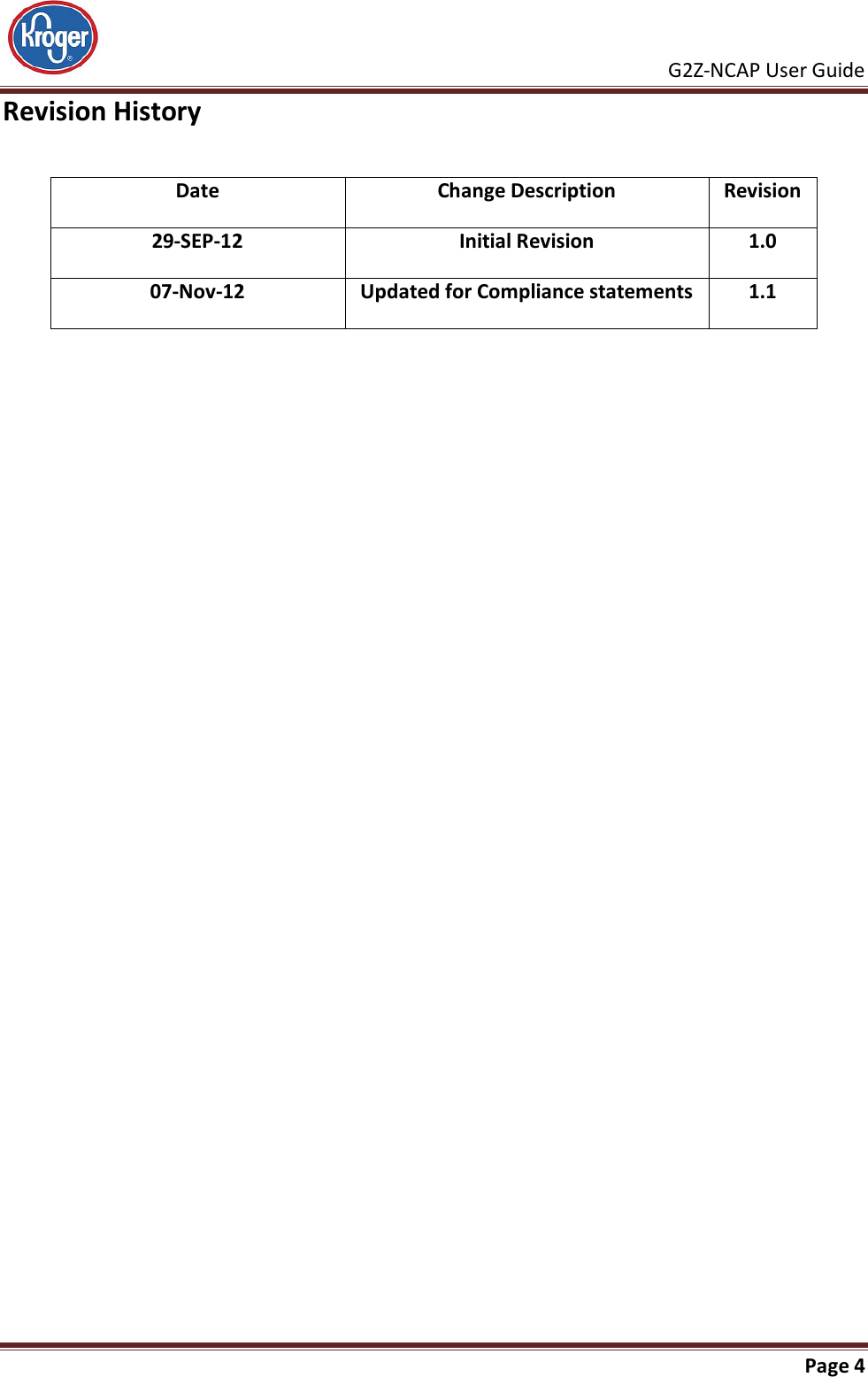 Kroger

G2Z-NCAP User Guide

Revision History

| Date | Change Description | Revision |
|---|---|---|
| 29-SEP-12 | Initial Revision | 1.0 |
| 07-Nov-12 | Updated for Compliance statements | 1.1 |

Page 4